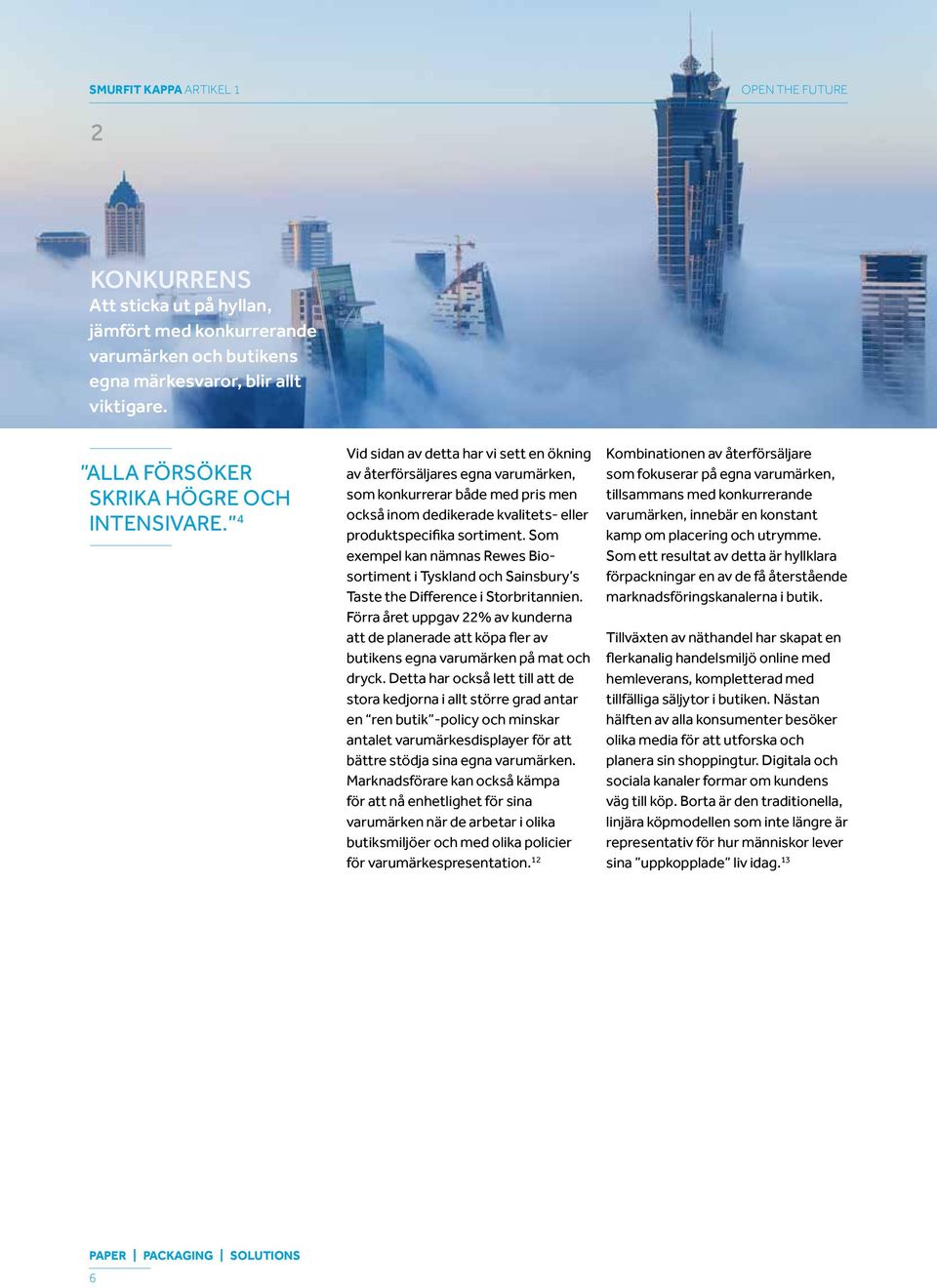 SMURFIT KAPPA ARTIKEL 1

OPEN THE FUTURE

2

KONKURRENS
Att sticka ut på hyllan, jämfört med konkurrerande varumärken och butikens egna märkesvaror, blir allt viktigare.

"ALLA FÖRSÖKER SKRIKA HÖGRE OCH INTENSIVARE."$^4$

Vid sidan av detta har vi sett en ökning av återförsäljares egna varumärken, som konkurrerar både med pris men också inom dedikerade kvalitets- eller produktspecifika sortiment. Som exempel kan nämnas Rewes Bio-sortiment i Tyskland och Sainsbury's Taste the Difference i Storbritannien. Förra året uppgav 22% av kunderna att de planerade att köpa fler av butikens egna varumärken på mat och dryck. Detta har också lett till att de stora kedjorna i allt större grad antar en "ren butik"-policy och minskar antalet varumärkesdisplayer för att bättre stödja sina egna varumärken. Marknadsförare kan också kämpa för att nå enhetlighet för sina varumärken när de arbetar i olika butiksmiljöer och med olika policier för varumärkespresentation.$^{12}$

Kombinationen av återförsäljare som fokuserar på egna varumärken, tillsammans med konkurrerande varumärken, innebär en konstant kamp om placering och utrymme. Som ett resultat av detta är hyllklara förpackningar en av de få återstående marknadsföringskanalerna i butik.

Tillväxten av näthandel har skapat en flerkanalig handelsmiljö online med hemleverans, kompletterad med tillfälliga säljytor i butiken. Nästan hälften av alla konsumenter besöker olika media för att utforska och planera sin shoppingtur. Digitala och sociala kanaler formar om kundens väg till köp. Borta är den traditionella, linjära köpmodellen som inte längre är representativ för hur människor lever sina "uppkopplade" liv idag.$^{13}$

PAPER | PACKAGING | SOLUTIONS
6